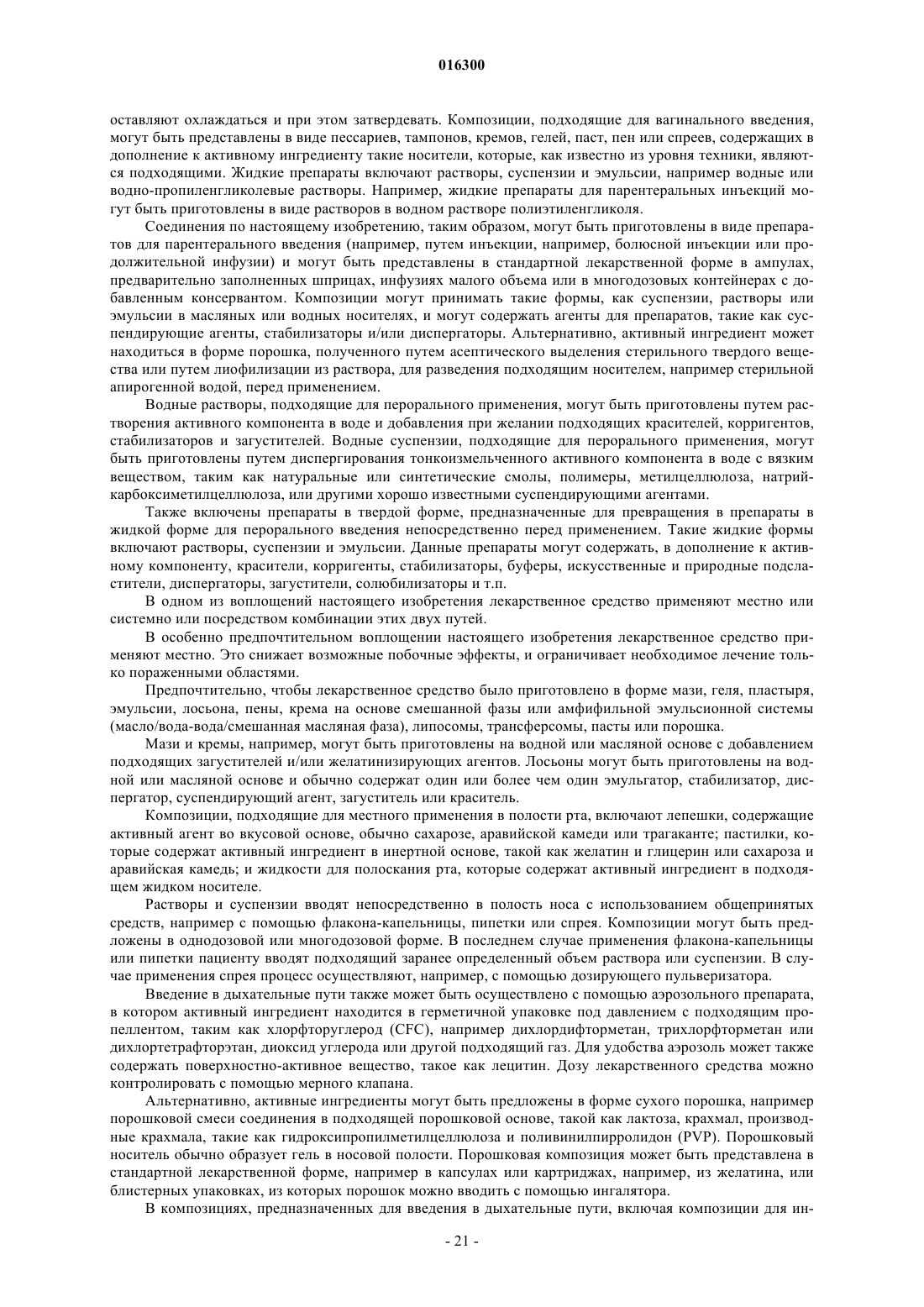 016300

оставляют охлаждаться и при этом затвердевать. Композиции, подходящие для вагинального введения, могут быть представлены в виде пессариев, тампонов, кремов, гелей, паст, пен или спреев, содержащих в дополнение к активному ингредиенту такие носители, которые, как известно из уровня техники, являются подходящими. Жидкие препараты включают растворы, суспензии и эмульсии, например водные или водно-пропиленгликолевые растворы. Например, жидкие препараты для парентеральных инъекций могут быть приготовлены в виде растворов в водном растворе полиэтиленгликоля.

Соединения по настоящему изобретению, таким образом, могут быть приготовлены в виде препаратов для парентерального введения (например, путем инъекции, например, болюсной инъекции или продолжительной инфузии) и могут быть представлены в стандартной лекарственной форме в ампулах, предварительно заполненных шприцах, инфузиях малого объема или в многодозовых контейнерах с добавленным консервантом. Композиции могут принимать такие формы, как суспензии, растворы или эмульсии в масляных или водных носителях, и могут содержать агенты для препаратов, такие как суспендирующие агенты, стабилизаторы и/или диспергаторы. Альтернативно, активный ингредиент может находиться в форме порошка, полученного путем асептического выделения стерильного твердого вещества или путем лиофилизации из раствора, для разведения подходящим носителем, например стерильной апирогенной водой, перед применением.

Водные растворы, подходящие для перорального применения, могут быть приготовлены путем растворения активного компонента в воде и добавления при желании подходящих красителей, корригентов, стабилизаторов и загустителей. Водные суспензии, подходящие для перорального применения, могут быть приготовлены путем диспергирования тонкоизмельченного активного компонента в воде с вязким веществом, таким как натуральные или синтетические смолы, полимеры, метилцеллюлоза, натрийкарбоксиметилцеллюлоза, или другими хорошо известными суспендирующими агентами.

Также включены препараты в твердой форме, предназначенные для превращения в препараты в жидкой форме для перорального введения непосредственно перед применением. Такие жидкие формы включают растворы, суспензии и эмульсии. Данные препараты могут содержать, в дополнение к активному компоненту, красители, корригенты, стабилизаторы, буферы, искусственные и природные подсластители, диспергаторы, загустители, солюбилизаторы и т.п.

В одном из воплощений настоящего изобретения лекарственное средство применяют местно или системно или посредством комбинации этих двух путей.

В особенно предпочтительном воплощении настоящего изобретения лекарственное средство применяют местно. Это снижает возможные побочные эффекты, и ограничивает необходимое лечение только пораженными областями.

Предпочтительно, чтобы лекарственное средство было приготовлено в форме мази, геля, пластыря, эмульсии, лосьона, пены, крема на основе смешанной фазы или амфифильной эмульсионной системы (масло/вода-вода/смешанная масляная фаза), липосомы, трансферсомы, пасты или порошка.

Мази и кремы, например, могут быть приготовлены на водной или масляной основе с добавлением подходящих загустителей и/или желатинизирующих агентов. Лосьоны могут быть приготовлены на водной или масляной основе и обычно содержат один или более чем один эмульгатор, стабилизатор, диспергатор, суспендирующий агент, загуститель или краситель.

Композиции, подходящие для местного применения в полости рта, включают лепешки, содержащие активный агент во вкусовой основе, обычно сахарозе, аравийской камеди или трагаканте; пастилки, которые содержат активный ингредиент в инертной основе, такой как желатин и глицерин или сахароза и аравийская камедь; и жидкости для полоскания рта, которые содержат активный ингредиент в подходящем жидком носителе.

Растворы и суспензии вводят непосредственно в полость носа с использованием общепринятых средств, например с помощью флакона-капельницы, пипетки или спрея. Композиции могут быть предложены в однодозовой или многодозовой форме. В последнем случае применения флакона-капельницы или пипетки пациенту вводят подходящий заранее определенный объем раствора или суспензии. В случае применения спрея процесс осуществляют, например, с помощью дозирующего пульверизатора.

Введение в дыхательные пути также может быть осуществлено с помощью аэрозольного препарата, в котором активный ингредиент находится в герметичной упаковке под давлением с подходящим пропеллентом, таким как хлорфторуглерод (CFC), например дихлордифторметан, трихлорфторметан или дихлортетрафторэтан, диоксид углерода или другой подходящий газ. Для удобства аэрозоль может также содержать поверхностно-активное вещество, такое как лецитин. Дозу лекарственного средства можно контролировать с помощью мерного клапана.

Альтернативно, активные ингредиенты могут быть предложены в форме сухого порошка, например порошковой смеси соединения в подходящей порошковой основе, такой как лактоза, крахмал, производные крахмала, такие как гидроксипропилметилцеллюлоза и поливинилпирролидон (PVP). Порошковый носитель обычно образует гель в носовой полости. Порошковая композиция может быть представлена в стандартной лекарственной форме, например в капсулах или картриджах, например, из желатина, или блистерных упаковках, из которых порошок можно вводить с помощью ингалятора.

В композициях, предназначенных для введения в дыхательные пути, включая композиции для ин-

- 21 -